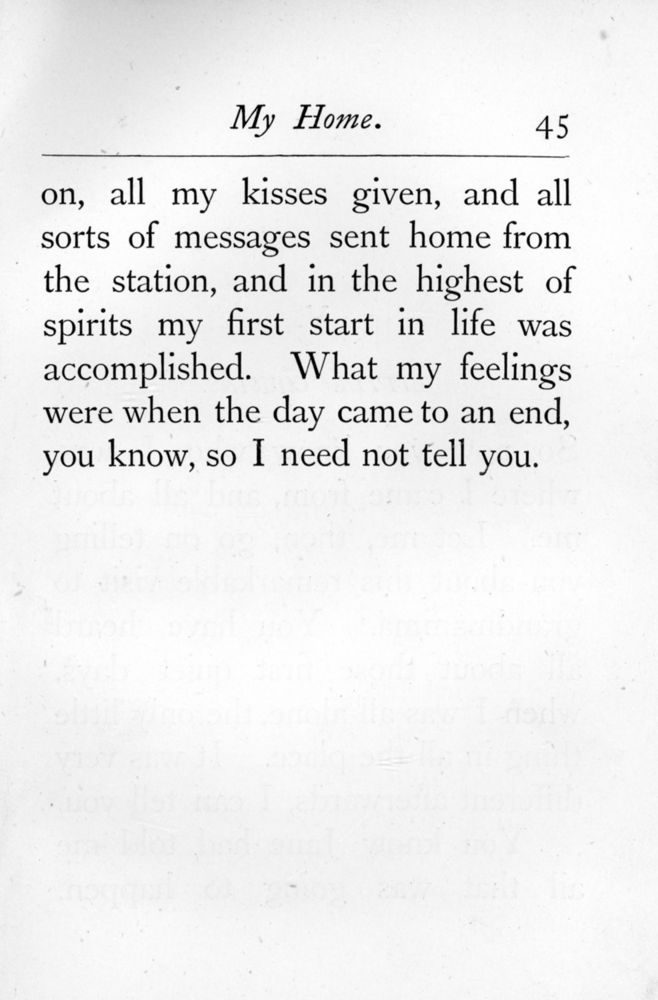 My Home. 45

on, all my kisses given, and all sorts of messages sent home from the station, and in the highest of spirits my first start in life was accomplished. What my feelings were when the day came to an end, you know, so I need not tell you.